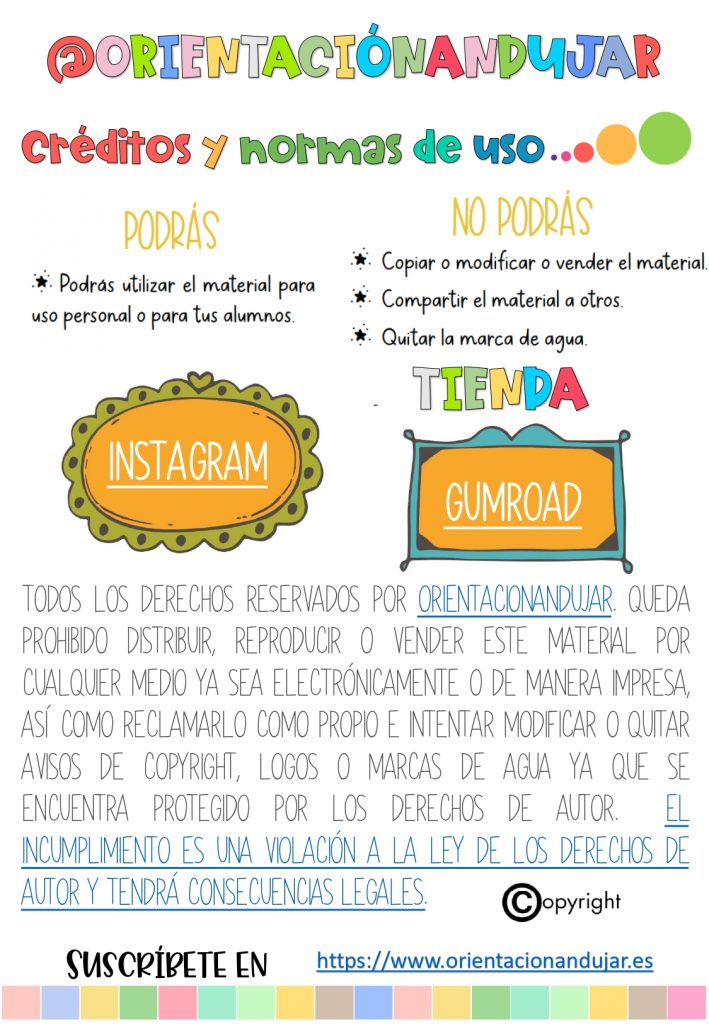 @ORIENTACIÓNANDUJAR

Créditos y normas de uso...

PODRÁS

Podrás utilizar el material para uso personal o para tus alumnos.

NO PODRÁS

Copiar o modificar o vender el material.

Compartir el material a otros.

Quitar la marca de agua.

TIENDA

INSTAGRAM

GUMROAD

TODOS LOS DERECHOS RESERVADOS POR ORIENTACIONANDUJAR. QUEDA PROHIBIDO DISTRIBUIR, REPRODUCIR O VENDER ESTE MATERIAL POR CUALQUIER MEDIO YA SEA ELECTRÓNICAMENTE O DE MANERA IMPRESA, ASÍ COMO RECLAMARLO COMO PROPIO E INTENTAR MODIFICAR O QUITAR AVISOS DE COPYRIGHT, LOGOS O MARCAS DE AGUA YA QUE SE ENCUENTRA PROTEGIDO POR LOS DERECHOS DE AUTOR. EL INCUMPLIMIENTO ES UNA VIOLACIÓN A LA LEY DE LOS DERECHOS DE AUTOR Y TENDRÁ CONSECUENCIAS LEGALES.

©opyright

SUSCRÍBETE EN https://www.orientacionandujar.es